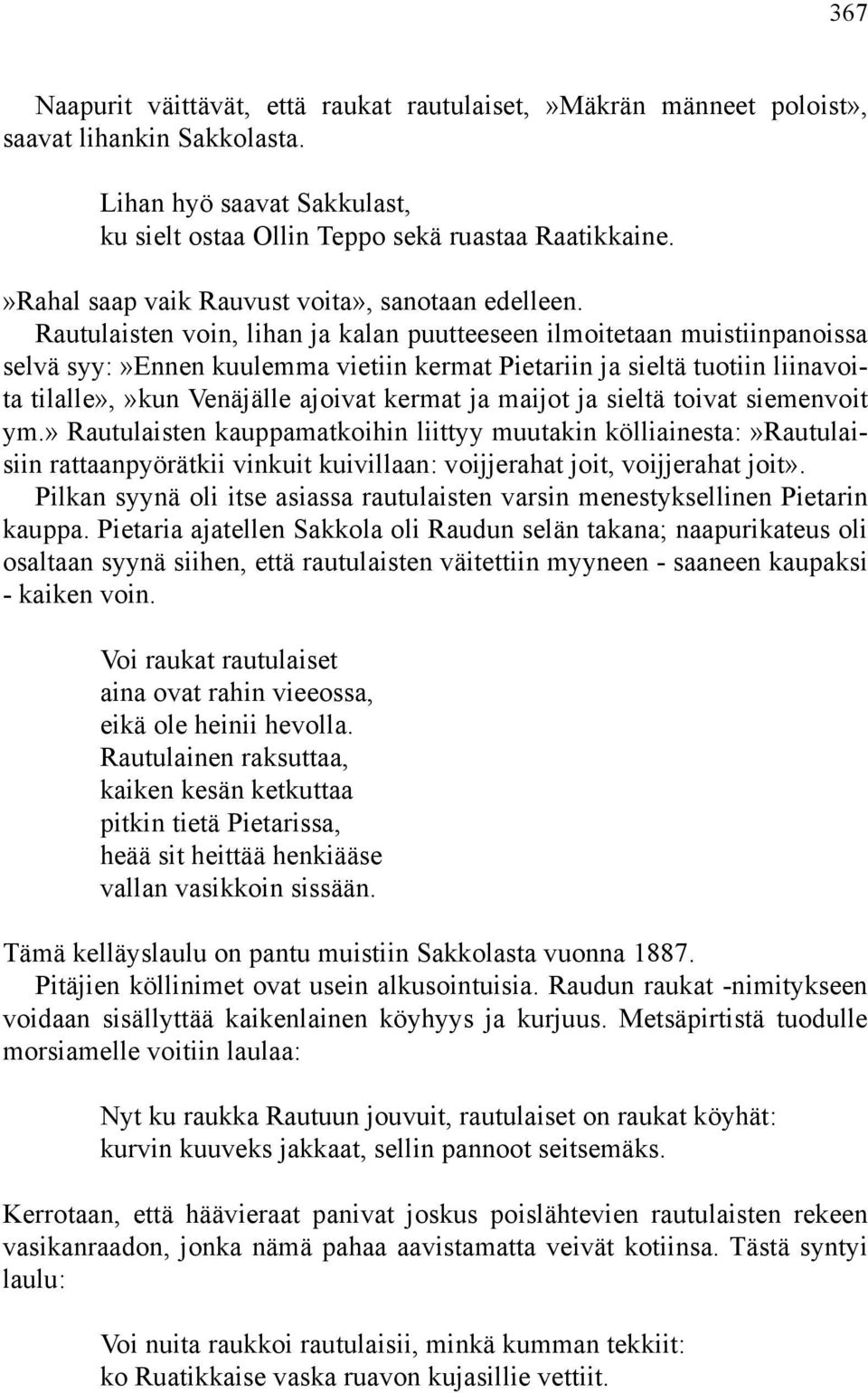 367

Naapurit väittävät, että raukat rautulaiset,»Mäkrän männeet poloist», saavat lihankin Sakkolasta.

Lihan hyö saavat Sakkulast,
ku sielt ostaa Ollin Teppo sekä ruastaa Raatikkaine.

»Rahal saap vaik Rauvust voita», sanotaan edelleen.

Rautulaisten voin, lihan ja kalan puutteeseen ilmoitetaan muistiinpanoissa selvä syy:»Ennen kuulemma vietiin kermat Pietariin ja sieltä tuotiin liinavoita tilalle»,»kun Venäjälle ajoivat kermat ja maijot ja sieltä toivat siemenvoit ym.» Rautulaisten kauppamatkoihin liittyy muutakin kölliainesta:»Rautulaisiin rattaanpyörätkii vinkuit kuivillaan: voijjerahat joit, voijjerahat joit».

Pilkan syynä oli itse asiassa rautulaisten varsin menestyksellinen Pietarin kauppa. Pietaria ajatellen Sakkola oli Raudun selän takana; naapurikateus oli osaltaan syynä siihen, että rautulaisten väitettiin myyneen - saaneen kaupaksi - kaiken voin.

Voi raukat rautulaiset
aina ovat rahin vieeossa,
eikä ole heinii hevolla.
Rautulainen raksuttaa,
kaiken kesän ketkuttaa
pitkin tietä Pietarissa,
heää sit heittää henkiääse
vallan vasikkoin sissään.

Tämä kelläyslaulu on pantu muistiin Sakkolasta vuonna 1887.

Pitäjien köllinimet ovat usein alkusointuisia. Raudun raukat -nimitykseen voidaan sisällyttää kaikenlainen köyhyys ja kurjuus. Metsäpirtistä tuodulle morsiamelle voitiin laulaa:

Nyt ku raukka Rautuun jouvuit, rautulaiset on raukat köyhät:
kurvin kuuveks jakkaat, sellin pannoot seitsemäks.

Kerrotaan, että häävieraat panivat joskus poislähtevien rautulaisten rekeen vasikanraadon, jonka nämä pahaa aavistamatta veivät kotiinsa. Tästä syntyi laulu:

Voi nuita raukkoi rautulaisii, minkä kumman tekkiit:
ko Ruatikkaise vaska ruavon kujasillie vettiit.